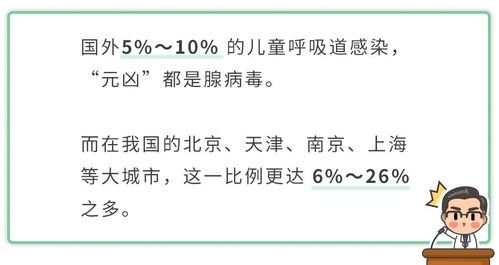 国外5%～10% 的儿童呼吸道感染，“元凶”都是腺病毒。

而在我国的北京、天津、南京、上海等大城市，这一比例更达 6%～26% 之多。